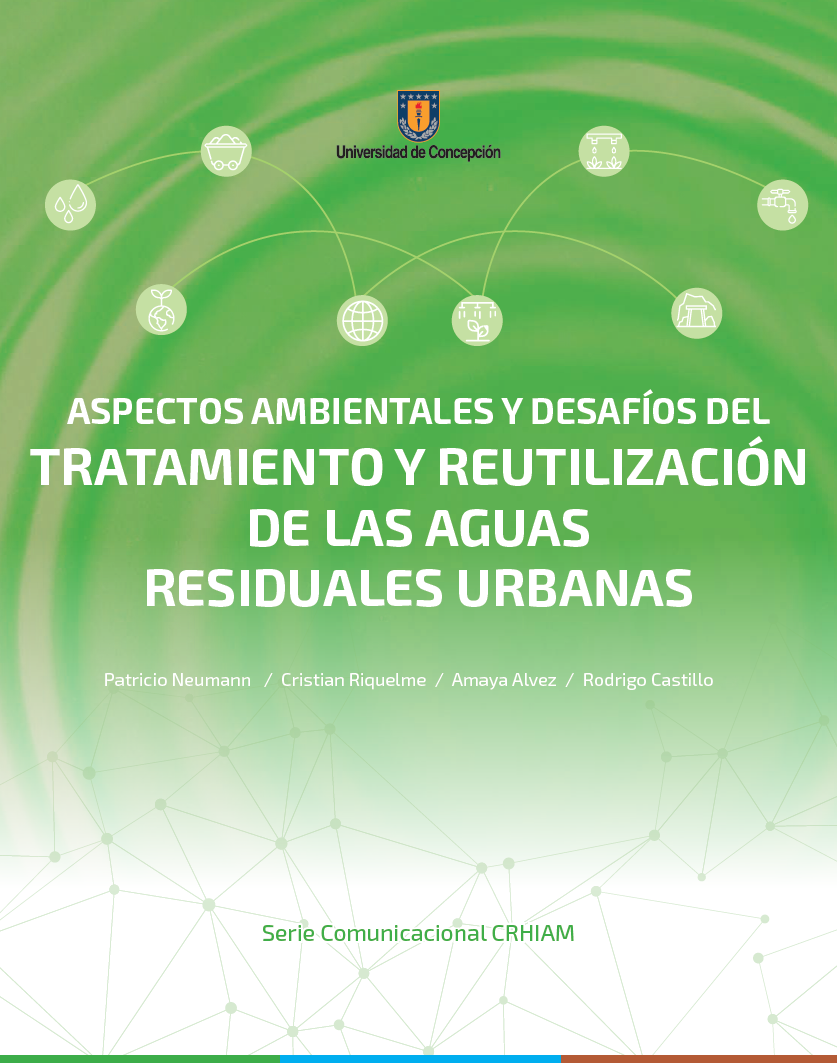 Universidad de Concepción

ASPECTOS AMBIENTALES Y DESAFÍOS DEL
TRATAMIENTO Y REUTILIZACIÓN
DE LAS AGUAS
RESIDUALES URBANAS

Patricio Neumann / Cristian Riquelme / Amaya Alvez / Rodrigo Castillo

Serie Comunicacional CRHIAM